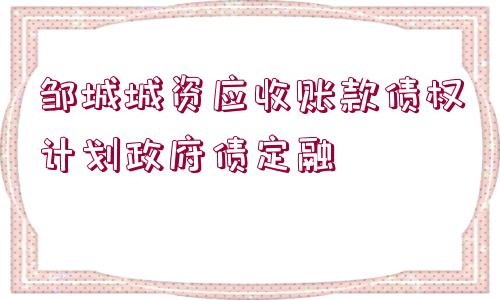 邹城城资应收账款债权计划政府债定融